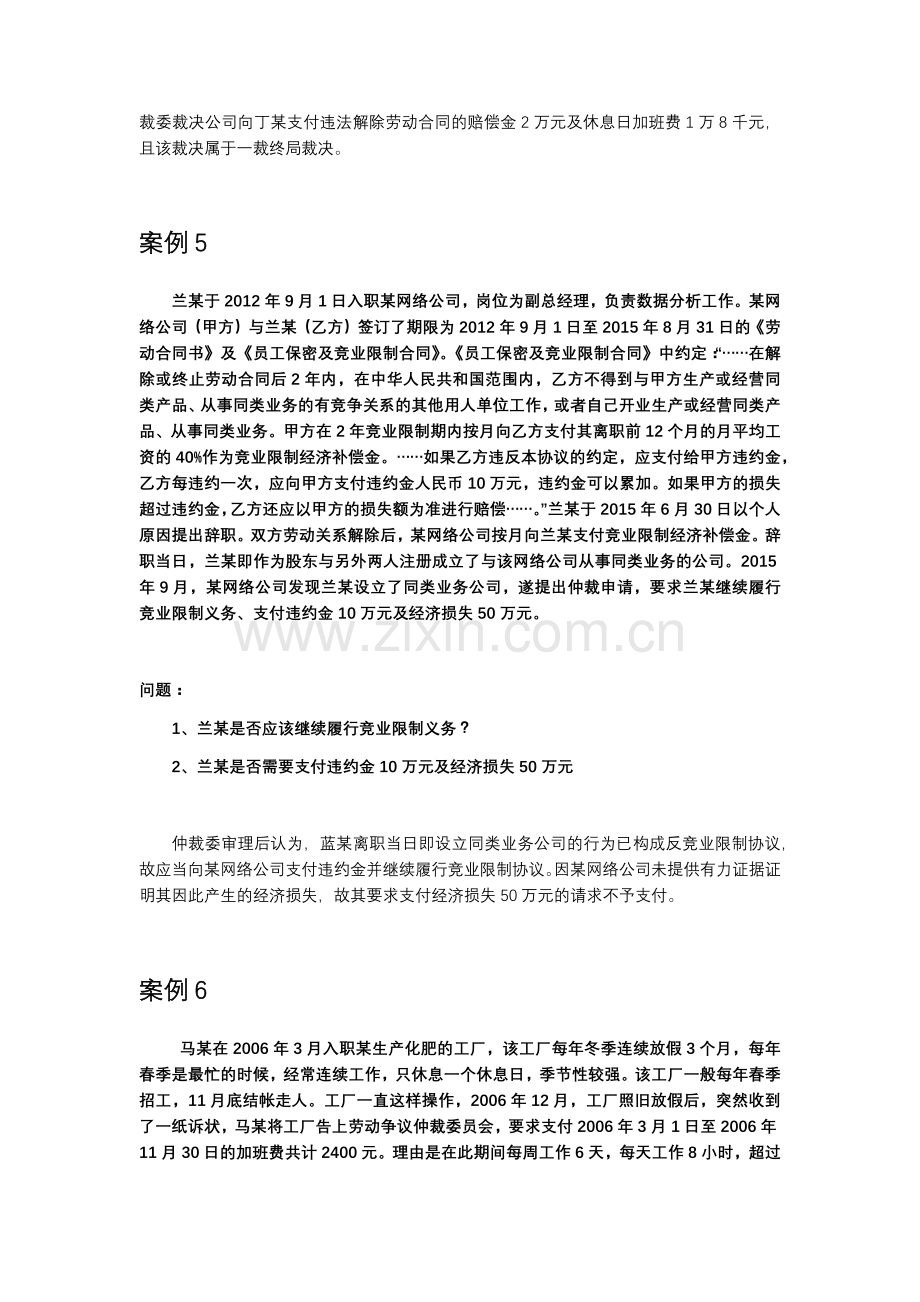 裁委裁决公司向丁某支付违法解除劳动合同的赔偿金2万元及休息日加班费1万8千元，且该裁决属于一裁终局裁决。

案例5

兰某于2012年9月1日入职某网络公司，岗位为副总经理，负责数据分析工作。某网络公司（甲方）与兰某（乙方）签订了期限为2012年9月1日至2015年8月31日的《劳动合同书》及《员工保密及竞业限制合同》。《员工保密及竞业限制合同》中约定：“……在解除或终止劳动合同后2年内，在中华人民共和国范围内，乙方不得到与甲方生产或经营同类产品、从事同类业务的有竞争关系的其他用人单位工作，或者自己开业生产或经营同类产品、从事同类业务。甲方在2年竞业限制期内按月向乙方支付其离职前12个月的月平均工资的40%作为竞业限制经济补偿金。……如果乙方违反本协议的约定，应支付给甲方违约金，乙方每违约一次，应向甲方支付违约金人民币10万元，违约金可以累加。如果甲方的损失超过违约金，乙方还应以甲方的损失额为准进行赔偿……。”兰某于2015年6月30日以个人原因提出辞职。双方劳动关系解除后，某网络公司按月向兰某支付竞业限制经济补偿金。辞职当日，兰某即作为股东与另外两人注册成立了与该网络公司从事同类业务的公司。2015年9月，某网络公司发现兰某设立了同类业务公司，遂提出仲裁申请，要求兰某继续履行竞业限制义务、支付违约金10万元及经济损失50万元。

问题：

1、兰某是否应该继续履行竞业限制义务？

2、兰某是否需要支付违约金10万元及经济损失50万元

仲裁委审理后认为，蓝某离职当日即设立同类业务公司的行为已构成反竞业限制协议，故应当向某网络公司支付违约金并继续履行竞业限制协议。因某网络公司未提供有力证据证明其因此产生的经济损失，故其要求支付经济损失50万元的请求不予支付。

案例6

马某在2006年3月入职某生产化肥的工厂，该工厂每年冬季连续放假3个月，每年春季是最忙的时候，经常连续工作，只休息一个休息日，季节性较强。该工厂一般每年春季招工，11月底结帐走人。工厂一直这样操作，2006年12月，工厂照旧放假后，突然收到了一纸诉状，马某将工厂告上劳动争议仲裁委员会，要求支付2006年3月1日至2006年11月30日的加班费共计2400元。理由是在此期间每周工作6天，每天工作8小时，超过

www.zixin.com.cn